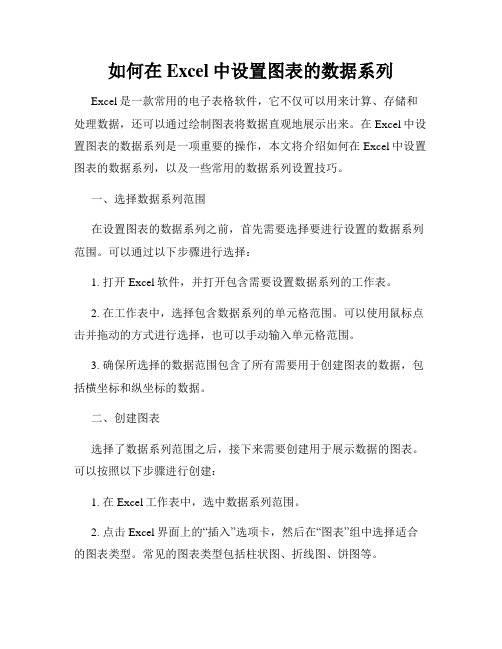 如何在 Excel 中设置图表的数据系列

Excel 是一款常用的电子表格软件，它不仅可以用来计算、存储和处理数据，还可以通过绘制图表将数据直观地展示出来。在 Excel 中设置图表的数据系列是一项重要的操作，本文将介绍如何在 Excel 中设置图表的数据系列，以及一些常用的数据系列设置技巧。

一、选择数据系列范围

在设置图表的数据系列之前，首先需要选择要进行设置的数据系列范围。可以通过以下步骤进行选择：

1. 打开 Excel 软件，并打开包含需要设置数据系列的工作表。

2. 在工作表中，选择包含数据系列的单元格范围。可以使用鼠标点击并拖动的方式进行选择，也可以手动输入单元格范围。

3. 确保所选择的数据范围包含了所有需要用于创建图表的数据，包括横坐标和纵坐标的数据。

二、创建图表

选择了数据系列范围之后，接下来需要创建用于展示数据的图表。可以按照以下步骤进行创建：

1. 在 Excel 工作表中，选中数据系列范围。

2. 点击 Excel 界面上的“插入”选项卡，然后在“图表”组中选择适合的图表类型。常见的图表类型包括柱状图、折线图、饼图等。